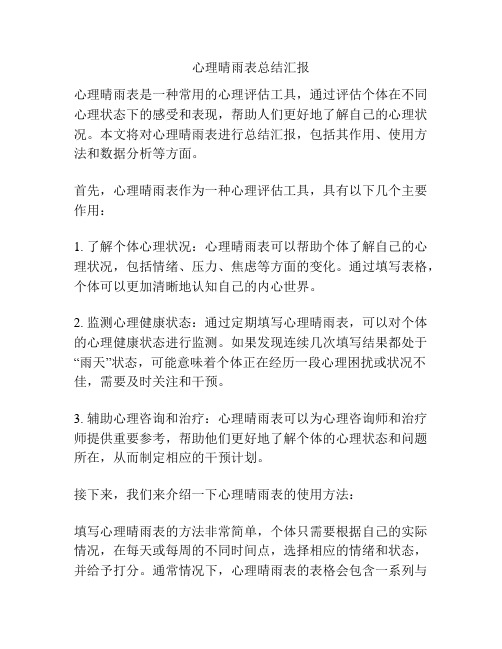 心理晴雨表总结汇报

心理晴雨表是一种常用的心理评估工具，通过评估个体在不同心理状态下的感受和表现，帮助人们更好地了解自己的心理状况。本文将对心理晴雨表进行总结汇报，包括其作用、使用方法和数据分析等方面。

首先，心理晴雨表作为一种心理评估工具，具有以下几个主要作用：

1. 了解个体心理状况：心理晴雨表可以帮助个体了解自己的心理状况，包括情绪、压力、焦虑等方面的变化。通过填写表格，个体可以更加清晰地认知自己的内心世界。

2. 监测心理健康状态：通过定期填写心理晴雨表，可以对个体的心理健康状态进行监测。如果发现连续几次填写结果都处于“雨天”状态，可能意味着个体正在经历一段心理困扰或状况不佳，需要及时关注和干预。

3. 辅助心理咨询和治疗：心理晴雨表可以为心理咨询师和治疗师提供重要参考，帮助他们更好地了解个体的心理状态和问题所在，从而制定相应的干预计划。

接下来，我们来介绍一下心理晴雨表的使用方法：

填写心理晴雨表的方法非常简单，个体只需要根据自己的实际情况，在每天或每周的不同时间点，选择相应的情绪和状态，并给予打分。通常情况下，心理晴雨表的表格会包含一系列与